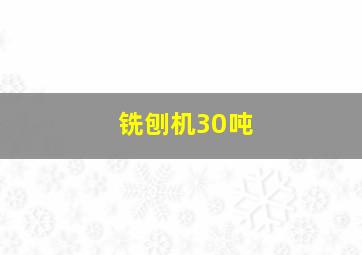 铣刨机30吨